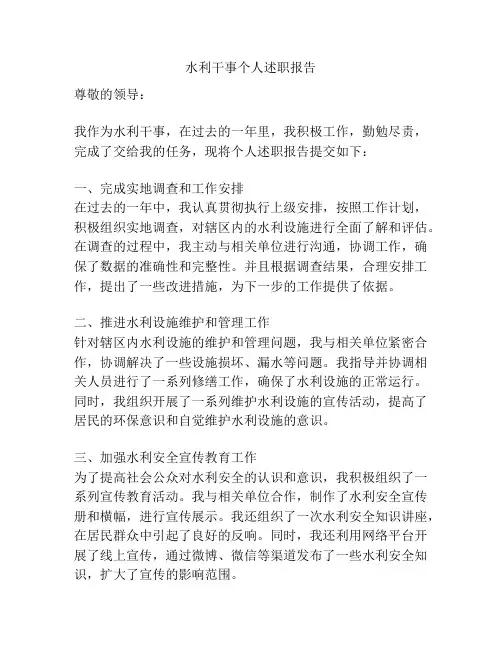 水利干事个人述职报告

尊敬的领导：

我作为水利干事，在过去的一年里，我积极工作，勤勉尽责，完成了交给我的任务，现将个人述职报告提交如下：

一、完成实地调查和工作安排
在过去的一年中，我认真贯彻执行上级安排，按照工作计划，积极组织实地调查，对辖区内的水利设施进行全面了解和评估。在调查的过程中，我主动与相关单位进行沟通，协调工作，确保了数据的准确性和完整性。并且根据调查结果，合理安排工作，提出了一些改进措施，为下一步的工作提供了依据。

二、推进水利设施维护和管理工作
针对辖区内水利设施的维护和管理问题，我与相关单位紧密合作，协调解决了一些设施损坏、漏水等问题。我指导并协调相关人员进行了一系列修缮工作，确保了水利设施的正常运行。同时，我组织开展了一系列维护水利设施的宣传活动，提高了居民的环保意识和自觉维护水利设施的意识。

三、加强水利安全宣传教育工作
为了提高社会公众对水利安全的认识和意识，我积极组织了一系列宣传教育活动。我与相关单位合作，制作了水利安全宣传册和横幅，进行宣传展示。我还组织了一次水利安全知识讲座，在居民群众中引起了良好的反响。同时，我还利用网络平台开展了线上宣传，通过微博、微信等渠道发布了一些水利安全知识，扩大了宣传的影响范围。